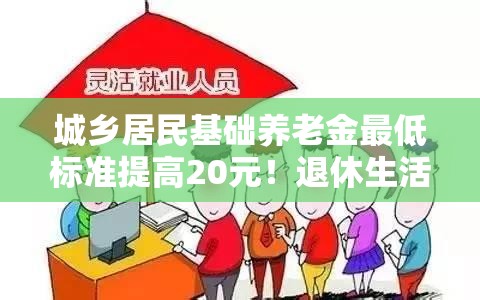 灵活就业人员

城乡居民基础养老金最低标准提高20元！退休生活